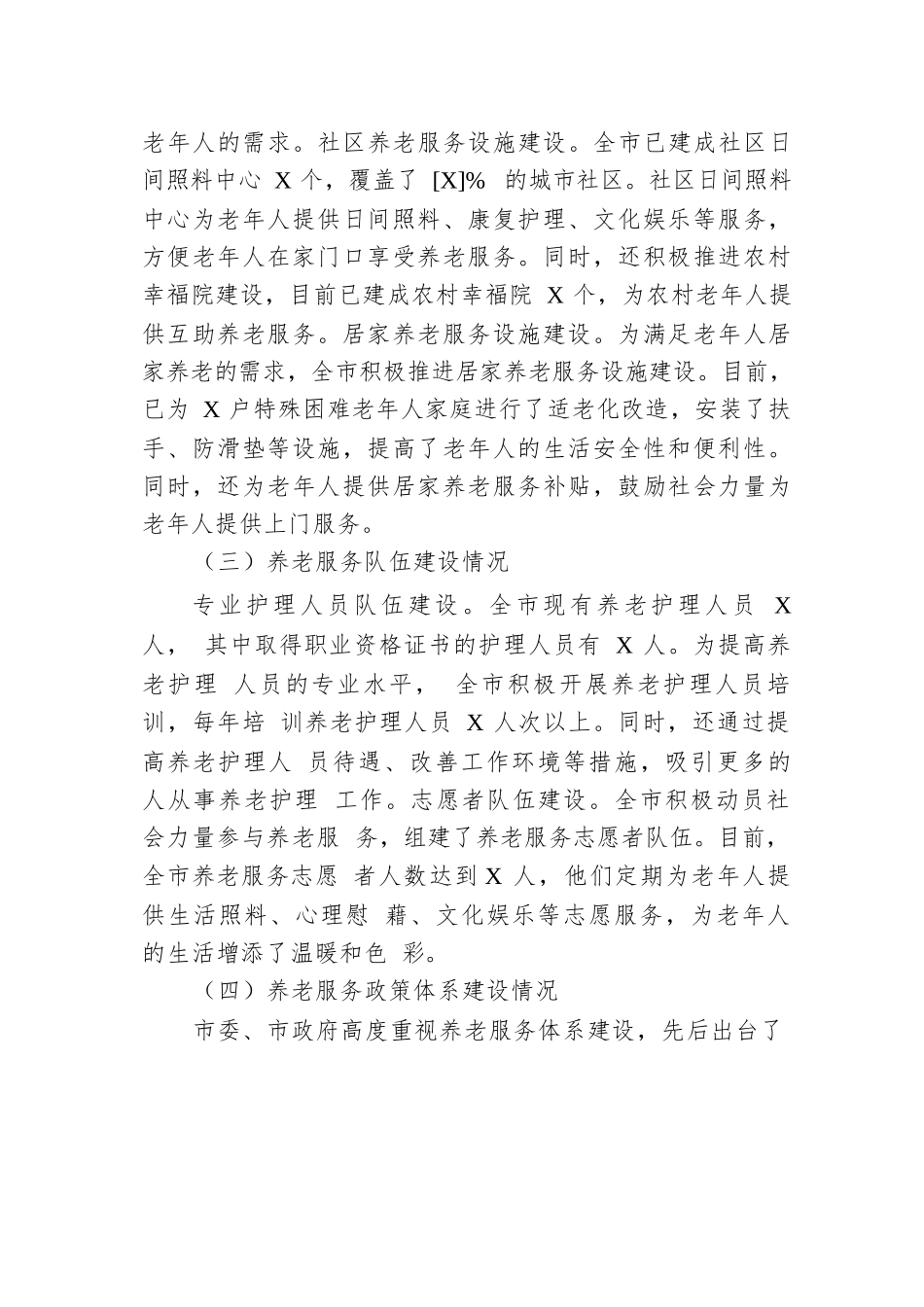 老年人的需求。社区养老服务设施建设。全市已建成社区日间照料中心 X 个，覆盖了 [X]% 的城市社区。社区日间照料中心为老年人提供日间照料、康复护理、文化娱乐等服务，方便老年人在家门口享受养老服务。同时，还积极推进农村幸福院建设，目前已建成农村幸福院 X 个，为农村老年人提供互助养老服务。居家养老服务设施建设。为满足老年人居家养老的需求，全市积极推进居家养老服务设施建设。目前，已为 X 户特殊困难老年人家庭进行了适老化改造，安装了扶手、防滑垫等设施，提高了老年人的生活安全性和便利性。同时，还为老年人提供居家养老服务补贴，鼓励社会力量为老年人提供上门服务。

（三）养老服务队伍建设情况

专业护理人员队伍建设。全市现有养老护理人员 X 人， 其中取得职业资格证书的护理人员有 X 人。为提高养老护理 人员的专业水平， 全市积极开展养老护理人员培训，每年培 训养老护理人员 X 人次以上。同时，还通过提高养老护理人 员待遇、改善工作环境等措施，吸引更多的人从事养老护理 工作。志愿者队伍建设。全市积极动员社会力量参与养老服 务，组建了养老服务志愿者队伍。目前，全市养老服务志愿 者人数达到 X 人，他们定期为老年人提供生活照料、心理慰 藉、文化娱乐等志愿服务，为老年人的生活增添了温暖和色 彩。

（四）养老服务政策体系建设情况

市委、市政府高度重视养老服务体系建设，先后出台了